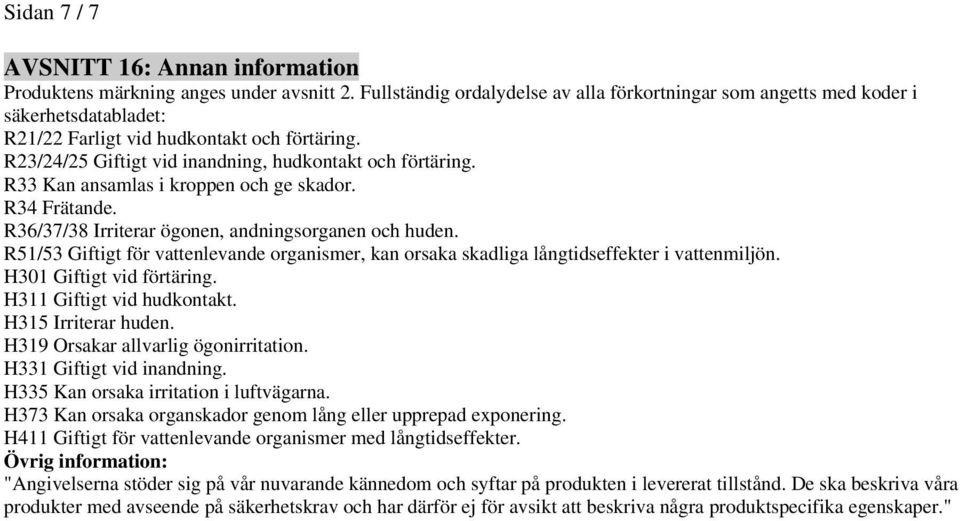 Sidan 7 / 7

AVSNITT 16: Annan information
Produktens märkning anges under avsnitt 2. Fullständig ordalydelse av alla förkortningar som angetts med koder i säkerhetsdatabladet:
R21/22 Farligt vid hudkontakt och förtäring.
R23/24/25 Giftigt vid inandning, hudkontakt och förtäring.
R33 Kan ansamlas i kroppen och ge skador.
R34 Frätande.
R36/37/38 Irriterar ögonen, andningsorganen och huden.
R51/53 Giftigt för vattenlevande organismer, kan orsaka skadliga långtidseffekter i vattenmiljön.
H301 Giftigt vid förtäring.
H311 Giftigt vid hudkontakt.
H315 Irriterar huden.
H319 Orsakar allvarlig ögonirritation.
H331 Giftigt vid inandning.
H335 Kan orsaka irritation i luftvägarna.
H373 Kan orsaka organskador genom lång eller upprepad exponering.
H411 Giftigt för vattenlevande organismer med långtidseffekter.
Övrig information:
"Angivelserna stöder sig på vår nuvarande kännedom och syftar på produkten i levererat tillstånd. De ska beskriva våra produkter med avseende på säkerhetskrav och har därför ej för avsikt att beskriva några produktspecifika egenskaper."